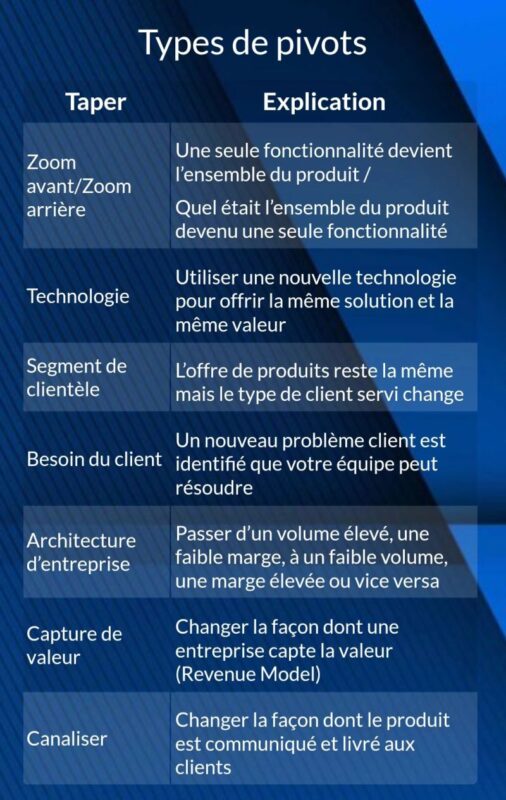 Types de pivots

| Taper | Explication |
|---|---|
| Zoom avant/Zoom arrière | Une seule fonctionnalité devient l'ensemble du produit / Quel était l'ensemble du produit devenu une seule fonctionnalité |
| Technologie | Utiliser une nouvelle technologie pour offrir la même solution et la même valeur |
| Segment de clientèle | L'offre de produits reste la même mais le type de client servi change |
| Besoin du client | Un nouveau problème client est identifié que votre équipe peut résoudre |
| Architecture d'entreprise | Passer d'un volume élevé, une faible marge, à un faible volume, une marge élevée ou vice versa |
| Capture de valeur | Changer la façon dont une entreprise capte la valeur (Revenue Model) |
| Canaliser | Changer la façon dont le produit est communiqué et livré aux clients |